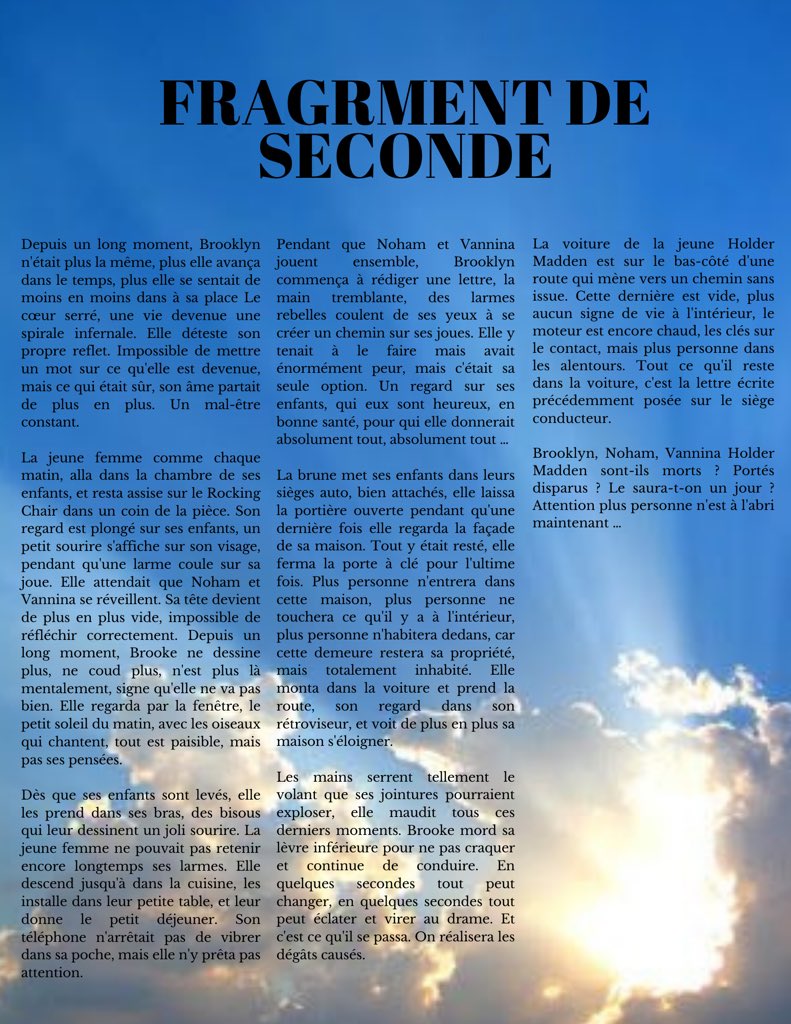 FRAGRMENT DE SECONDE

Depuis un long moment, Brooklyn n'était plus la même, plus elle avança dans le temps, plus elle se sentait de moins en moins dans à sa place Le cœur serré, une vie devenue une spirale infernale. Elle déteste son propre reflet. Impossible de mettre un mot sur ce qu'elle est devenue, mais ce qui était sûr, son âme partait de plus en plus. Un mal-être constant.

La jeune femme comme chaque matin, alla dans la chambre de ses enfants, et resta assise sur le Rocking Chair dans un coin de la pièce. Son regard est plongé sur ses enfants, un petit sourire s'affiche sur son visage, pendant qu'une larme coule sur sa joue. Elle attendait que Noham et Vannina se réveillent. Sa tête devient de plus en plus vide, impossible de réfléchir correctement. Depuis un long moment, Brooke ne dessine plus, ne coud plus, n'est plus là mentalement, signe qu'elle ne va pas bien. Elle regarda par la fenêtre, le petit soleil du matin, avec les oiseaux qui chantent, tout est paisible, mais pas ses pensées.

Dès que ses enfants sont levés, elle les prend dans ses bras, des bisous qui leur dessinent un joli sourire. La jeune femme ne pouvait pas retenir encore longtemps ses larmes. Elle descend jusqu'à dans la cuisine, les installe dans leur petite table, et leur donne le petit déjeuner. Son téléphone n'arrêtait pas de vibrer dans sa poche, mais elle n'y prêta pas attention.

Pendant que Noham et Vannina jouent ensemble, Brooklyn commença à rédiger une lettre, la main tremblante, des larmes rebelles coulent de ses yeux à se créer un chemin sur ses joues. Elle y tenait à le faire mais avait énormément peur, mais c'était sa seule option. Un regard sur ses enfants, qui eux sont heureux, en bonne santé, pour qui elle donnerait absolument tout, absolument tout ...

La brune met ses enfants dans leurs sièges auto, bien attachés, elle laissa la portière ouverte pendant qu'une dernière fois elle regarda la façade de sa maison. Tout y était resté, elle ferma la porte à clé pour l'ultime fois. Plus personne n'entrera dans cette maison, plus personne ne touchera ce qu'il y a à l'intérieur, plus personne n'habitera dedans, car cette demeure restera sa propriété, mais totalement inhabité. Elle monta dans la voiture et prend la route, son regard dans son rétroviseur, et voit de plus en plus sa maison s'éloigner.

Les mains serrent tellement le volant que ses jointures pourraient exploser, elle maudit tous ces derniers moments. Brooke mord sa lèvre inférieure pour ne pas craquer et continue de conduire. En quelques secondes tout peut changer, en quelques secondes tout peut éclater et virer au drame. Et c'est ce qu'il se passa. On réalisera les dégâts causés.

La voiture de la jeune Holder Madden est sur le bas-côté d'une route qui mène vers un chemin sans issue. Cette dernière est vide, plus aucun signe de vie à l'intérieur, le moteur est encore chaud, les clés sur le contact, mais plus personne dans les alentours. Tout ce qu'il reste dans la voiture, c'est la lettre écrite précédemment posée sur le siège conducteur.

Brooklyn, Noham, Vannina Holder Madden sont-ils morts ? Portés disparus ? Le saura-t-on un jour ? Attention plus personne n'est à l'abri maintenant ...